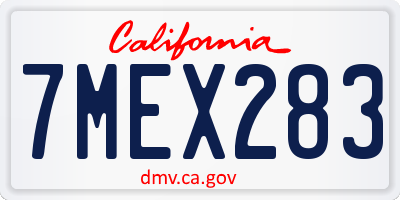 California

7MEX283

dmv.ca.gov